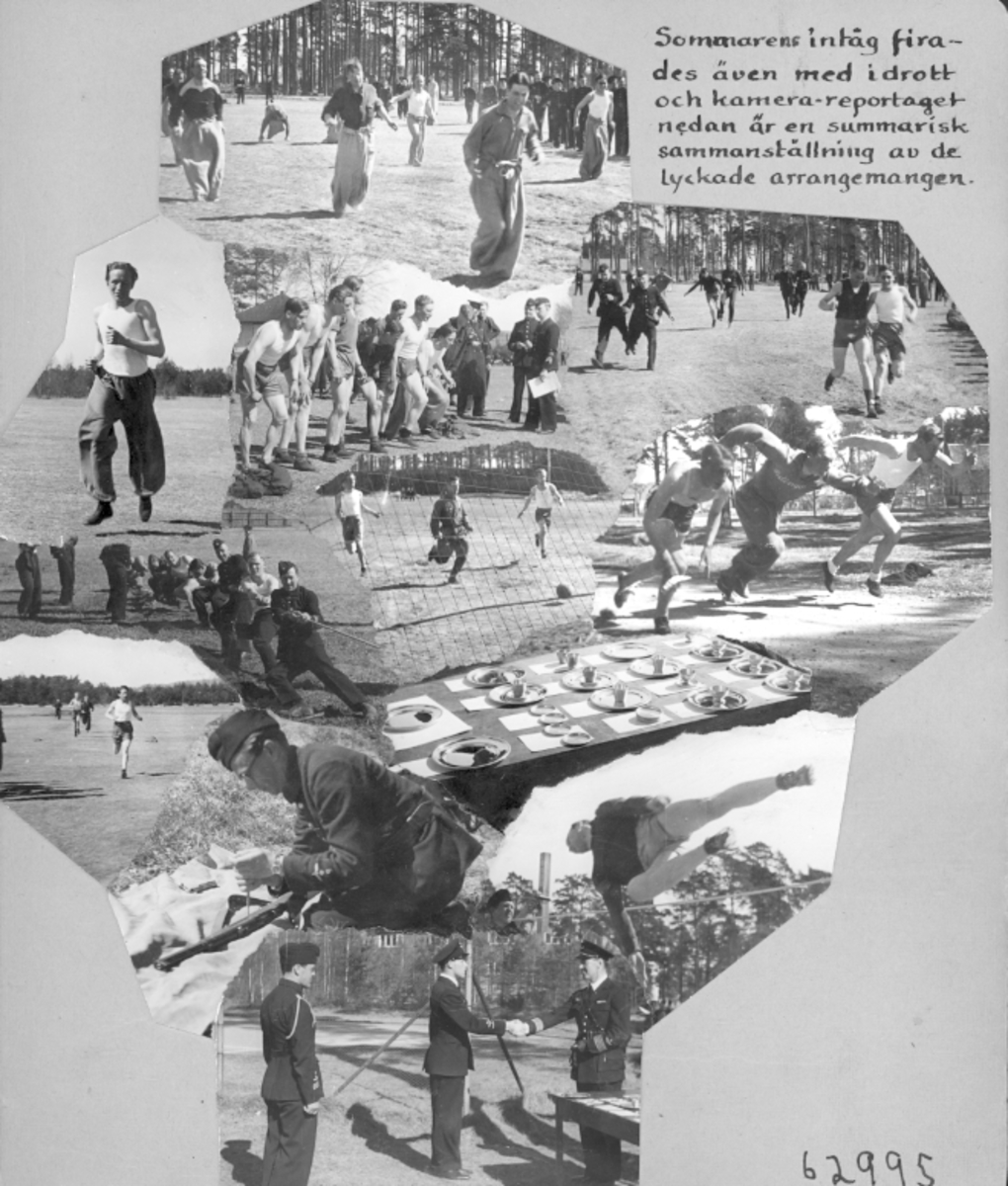 Sommarens intåg firades även med idrott och kamera-reportaget nedan är en summarisk sammanställning av de lyckade arrangemangen.

62995